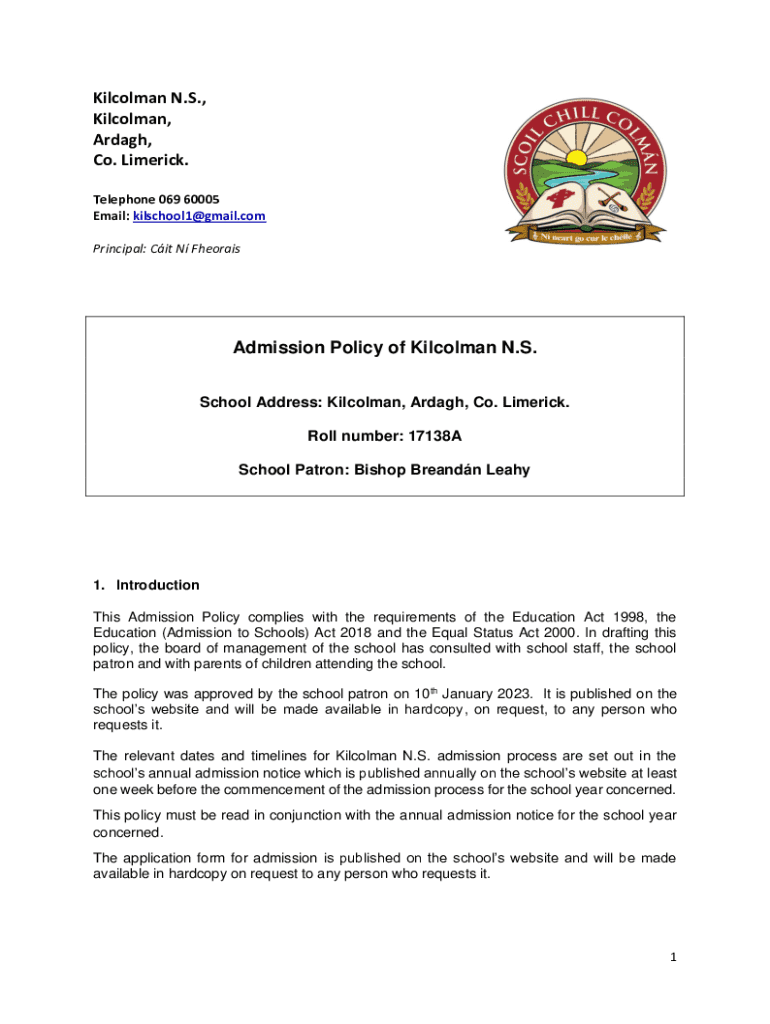 Kilcolman N.S.,
Kilcolman,
Ardagh,
Co. Limerick.

Telephone 069 60005
Email: kilschool1@gmail.com

Principal: Cáit Ní Fheorais

SCOIL CHILL COLMAN

Ní neart go cur le chéile

Admission Policy of Kilcolman N.S.

School Address: Kilcolman, Ardagh, Co. Limerick.

Roll number: 17138A

School Patron: Bishop Breandán Leahy

1. Introduction

This Admission Policy complies with the requirements of the Education Act 1998, the Education (Admission to Schools) Act 2018 and the Equal Status Act 2000. In drafting this policy, the board of management of the school has consulted with school staff, the school patron and with parents of children attending the school.

The policy was approved by the school patron on 10$^{th}$ January 2023. It is published on the school's website and will be made available in hardcopy, on request, to any person who requests it.

The relevant dates and timelines for Kilcolman N.S. admission process are set out in the school's annual admission notice which is published annually on the school's website at least one week before the commencement of the admission process for the school year concerned.

This policy must be read in conjunction with the annual admission notice for the school year concerned.

The application form for admission is published on the school's website and will be made available in hardcopy on request to any person who requests it.

1